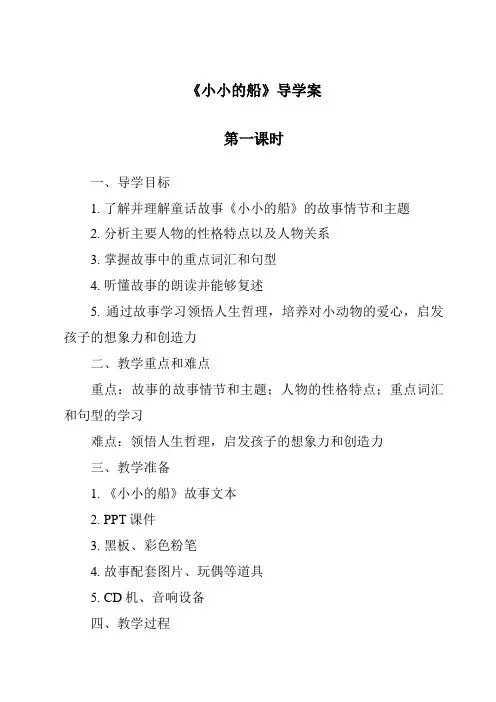 《小小的船》导学案

第一课时

一、导学目标

1. 了解并理解童话故事《小小的船》的故事情节和主题

2. 分析主要人物的性格特点以及人物关系

3. 掌握故事中的重点词汇和句型

4. 听懂故事的朗读并能够复述

5. 通过故事学习领悟人生哲理，培养对小动物的爱心，启发孩子的想象力和创造力

二、教学重点和难点

重点：故事的故事情节和主题；人物的性格特点；重点词汇和句型的学习

难点：领悟人生哲理，启发孩子的想象力和创造力

三、教学准备

1. 《小小的船》故事文本

2. PPT 课件

3. 黑板、彩色粉笔

4. 故事配套图片、玩偶等道具

5. CD 机、音响设备

四、教学过程